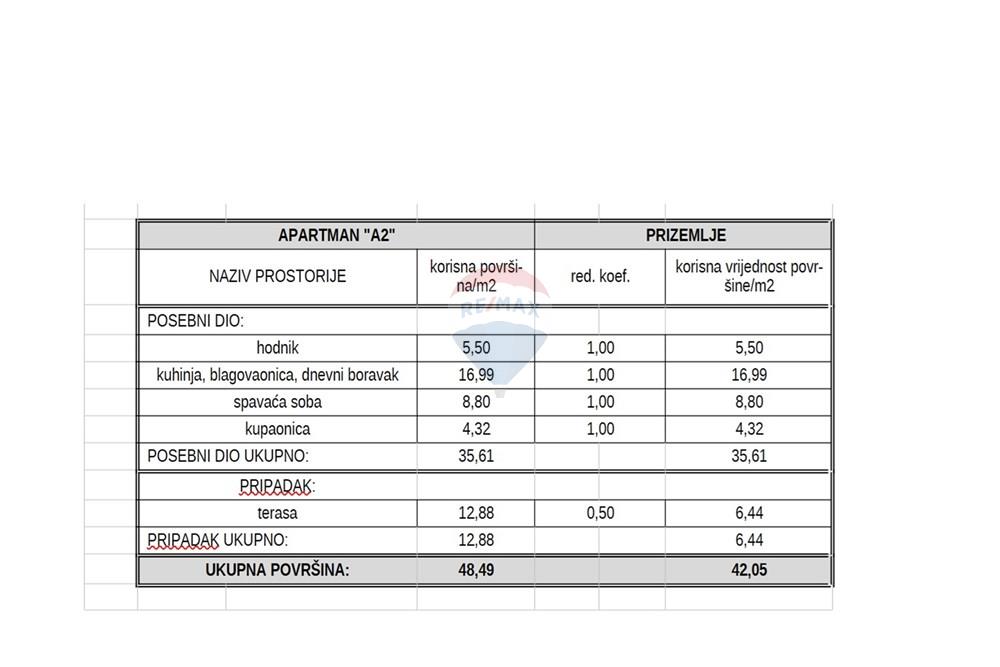 | APARTMAN "A2" | | PRIZEMLJE | |
|---|---|---|---|
| NAZIV PROSTORIJE | korisna površina/m2 | red. koef. | korisna vrijednost površine/m2 |
| POSEBNI DIO: | | | |
| hodnik | 5,50 | 1,00 | 5,50 |
| kuhinja, blagovaonica, dnevni boravak | 16,99 | 1,00 | 16,99 |
| spavaća soba | 8,80 | 1,00 | 8,80 |
| kupaonica | 4,32 | 1,00 | 4,32 |
| POSEBNI DIO UKUPNO: | 35,61 | | 35,61 |
| PRIPADAK: | | | |
| terasa | 12,88 | 0,50 | 6,44 |
| PRIPADAK UKUPNO: | 12,88 | | 6,44 |
| UKUPNA POVRŠINA: | 48,49 | | 42,05 |

RE/MAX